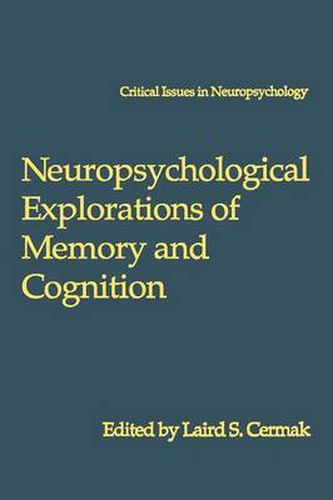 Critical Issues in Neuropsychology

Neuropsychological Explorations of Memory and Cognition

Edited by Laird S. Cermak